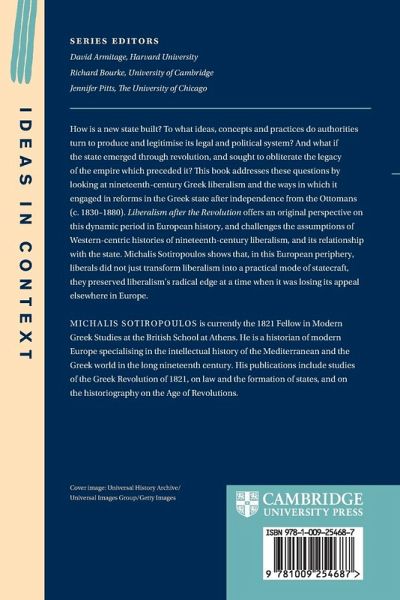 IDEAS IN CONTEXT

SERIES EDITORS
David Armitage, Harvard University
Richard Bourke, University of Cambridge
Jennifer Pitts, The University of Chicago

How is a new state built? To what ideas, concepts and practices do authorities turn to produce and legitimise its legal and political system? And what if the state emerged through revolution, and sought to obliterate the legacy of the empire which preceded it? This book addresses these questions by looking at nineteenth-century Greek liberalism and the ways in which it engaged in reforms in the Greek state after independence from the Ottomans (c. 1830–1880). Liberalism after the Revolution offers an original perspective on this dynamic period in European history, and challenges the assumptions of Western-centric histories of nineteenth-century liberalism, and its relationship with the state. Michalis Sotiropoulos shows that, in this European periphery, liberals did not just transform liberalism into a practical mode of statecraft, they preserved liberalism's radical edge at a time when it was losing its appeal elsewhere in Europe.

MICHALIS SOTIROPOULOS is currently the 1821 Fellow in Modern Greek Studies at the British School at Athens. He is a historian of modern Europe specialising in the intellectual history of the Mediterranean and the Greek world in the long nineteenth century. His publications include studies of the Greek Revolution of 1821, on law and the formation of states, and on the historiography on the Age of Revolutions.

Cover image: Universal History Archive/ Universal Images Group/Getty Images

CAMBRIDGE
UNIVERSITY PRESS

ISBN 978-1-009-25468-7

9 781009 254687 >